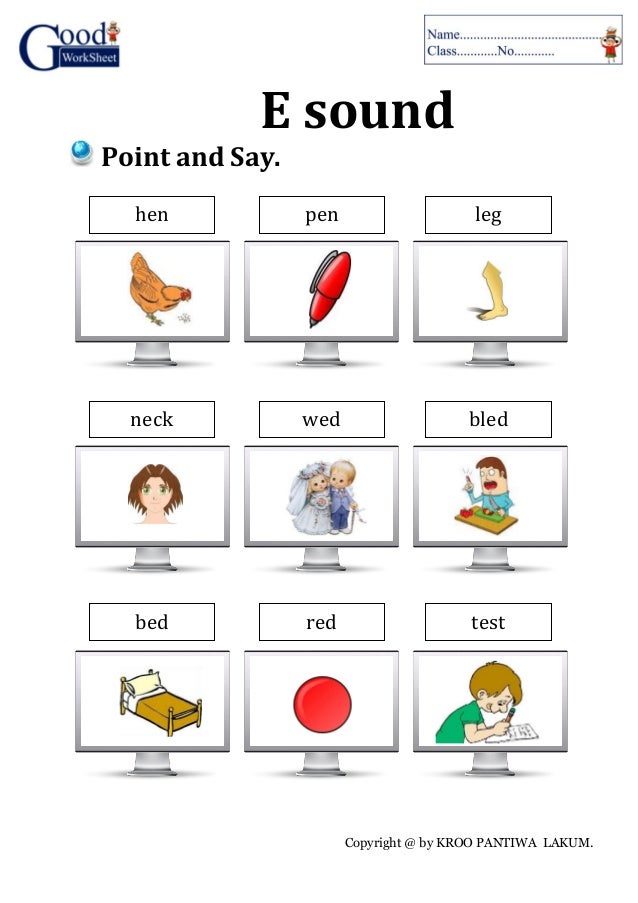 Good WorkSheet

Name.......................................
Class............No............

E sound

Point and Say.

hen

pen

leg

neck

wed

bled

bed

red

test

Copyright @ by KROO PANTIWA LAKUM.